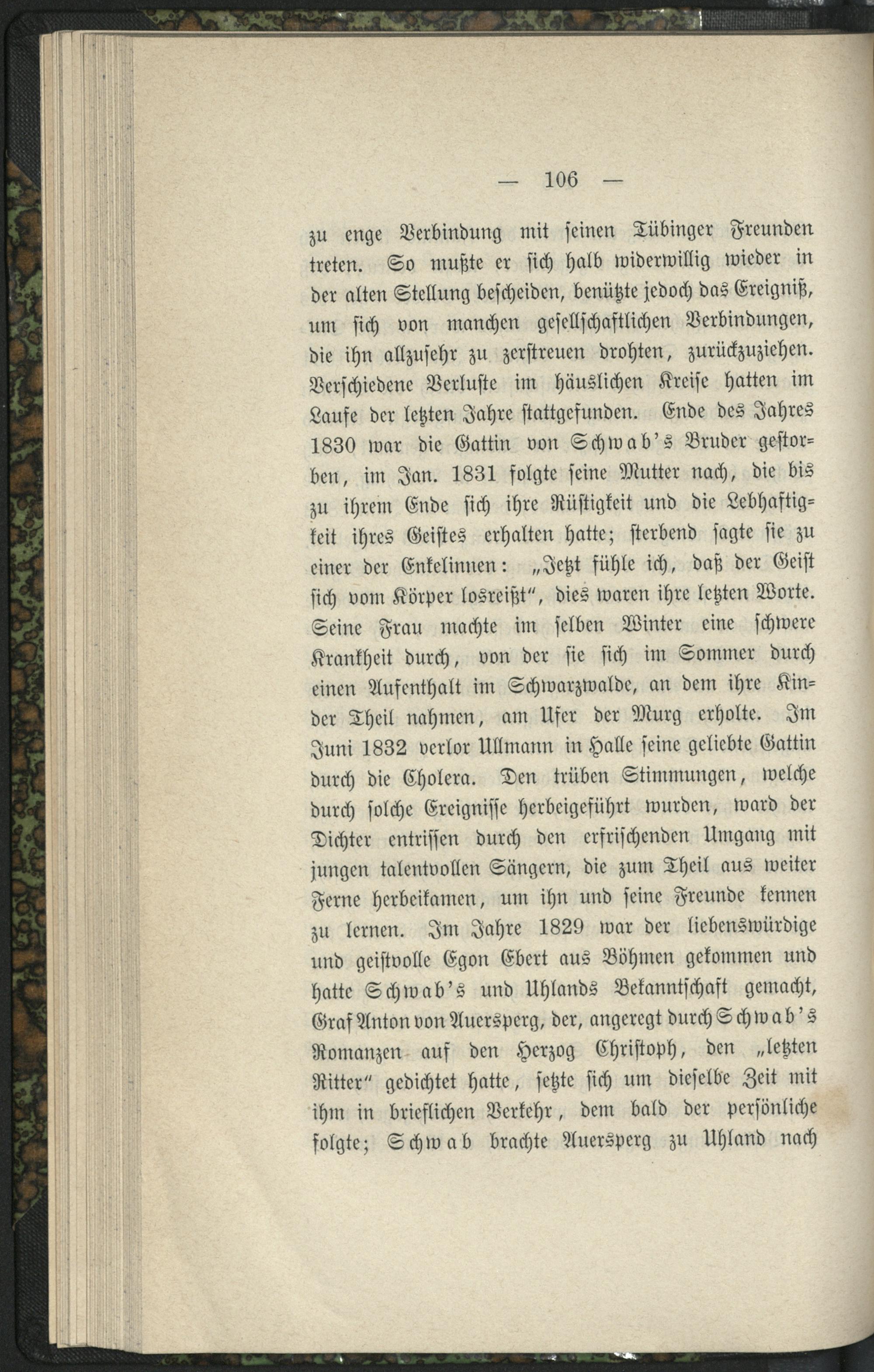 — 106 —

zu enge Verbindung mit seinen Tübinger Freunden treten. So mußte er sich halb widerwillig wieder in der alten Stellung bescheiden, benützte jedoch das Ereigniß, um sich von manchen gesellschaftlichen Verbindungen, die ihn allzusehr zu zerstreuen drohten, zurückzuziehen. Verschiedene Verluste im häuslichen Kreise hatten im Laufe der letzten Jahre stattgefunden. Ende des Jahres 1830 war die Gattin von Schwab's Bruder gestorben, im Jan. 1831 folgte seine Mutter nach, die bis zu ihrem Ende sich ihre Rüstigkeit und die Lebhaftigkeit ihres Geistes erhalten hatte; sterbend sagte sie zu einer der Enkelinnen: „Jetzt fühle ich, daß der Geist sich vom Körper losreißt", dies waren ihre letzten Worte. Seine Frau machte im selben Winter eine schwere Krankheit durch, von der sie sich im Sommer durch einen Aufenthalt im Schwarzwalde, an dem ihre Kinder Theil nahmen, am Ufer der Murg erholte. Im Juni 1832 verlor Ullmann in Halle seine geliebte Gattin durch die Cholera. Den trüben Stimmungen, welche durch solche Ereignisse herbeigeführt wurden, ward der Dichter entrissen durch den erfrischenden Umgang mit jungen talentvollen Sängern, die zum Theil aus weiter Ferne herbeikamen, um ihn und seine Freunde kennen zu lernen. Im Jahre 1829 war der liebenswürdige und geistvolle Egon Ebert aus Böhmen gekommen und hatte Schwab's und Uhlands Bekanntschaft gemacht, Graf Anton von Auersperg, der, angeregt durch Schwab's Romanzen auf den Herzog Christoph, den „letzten Ritter" gedichtet hatte, setzte sich um dieselbe Zeit mit ihm in brieflichen Verkehr, dem bald der persönliche folgte; Schwab brachte Auersperg zu Uhland nach